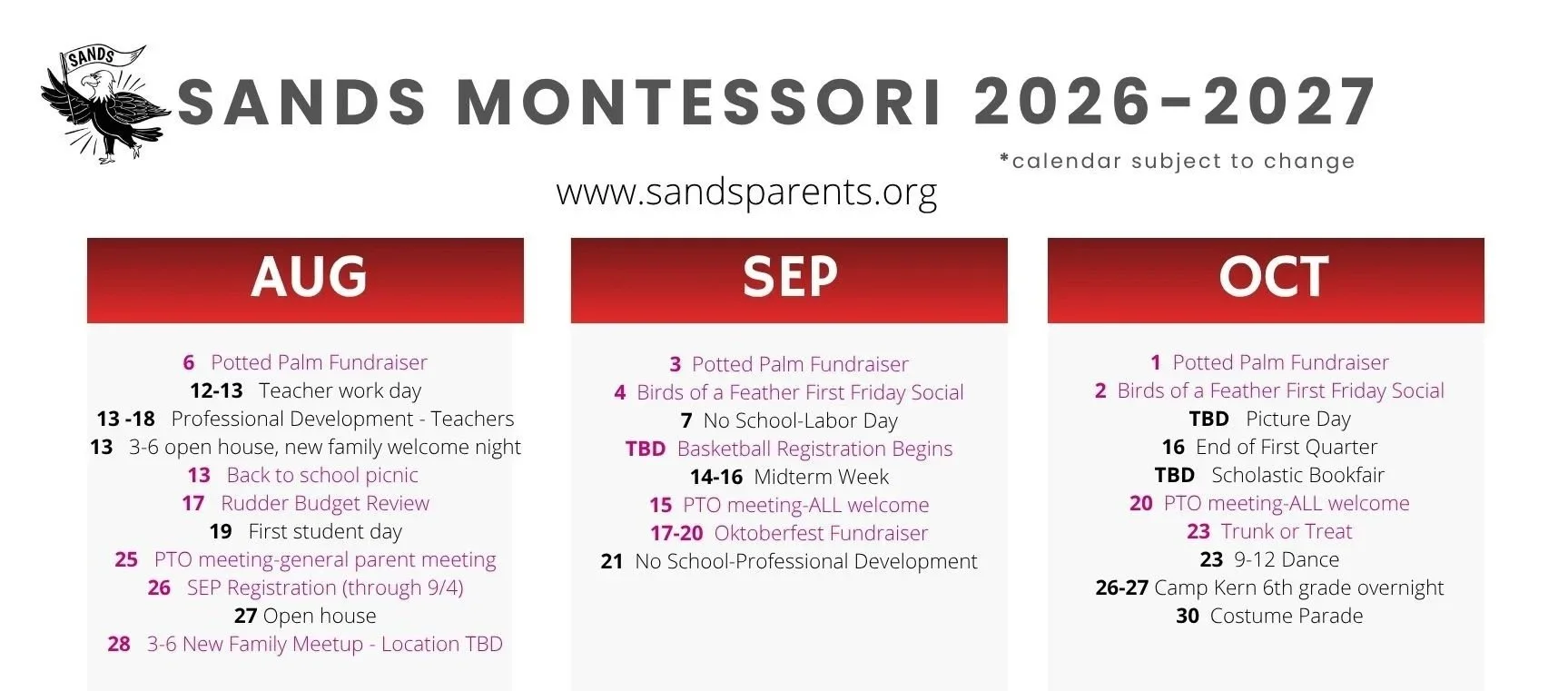 SANDS

SANDS MONTESSORI 2026-2027

*calendar subject to change

www.sandsparents.org

AUG

6 Potted Palm Fundraiser
12-13 Teacher work day
13 -18 Professional Development - Teachers
13 3-6 open house, new family welcome night
13 Back to school picnic
17 Rudder Budget Review
19 First student day
25 PTO meeting-general parent meeting
26 SEP Registration (through 9/4)
27 Open house
28 3-6 New Family Meetup - Location TBD

SEP

3 Potted Palm Fundraiser
4 Birds of a Feather First Friday Social
7 No School-Labor Day
TBD Basketball Registration Begins
14-16 Midterm Week
15 PTO meeting-ALL welcome
17-20 Oktoberfest Fundraiser
21 No School-Professional Development

OCT

1 Potted Palm Fundraiser
2 Birds of a Feather First Friday Social
TBD Picture Day
16 End of First Quarter
TBD Scholastic Bookfair
20 PTO meeting-ALL welcome
23 Trunk or Treat
23 9-12 Dance
26-27 Camp Kern 6th grade overnight
30 Costume Parade